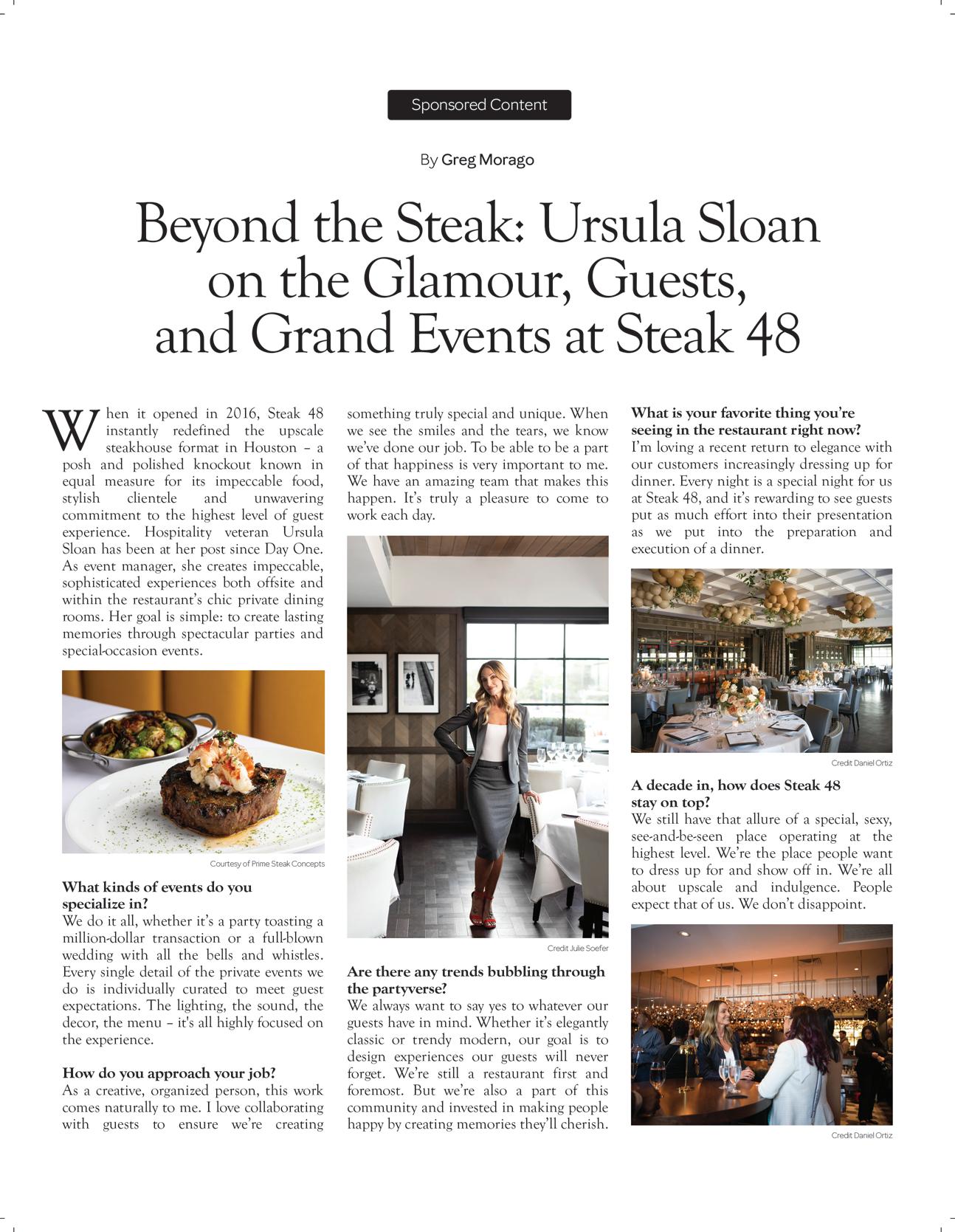 Sponsored Content

By Greg Morago

Beyond the Steak: Ursula Sloan on the Glamour, Guests, and Grand Events at Steak 48

When it opened in 2016, Steak 48 instantly redefined the upscale steakhouse format in Houston – a posh and polished knockout known in equal measure for its impeccable food, stylish clientele and unwavering commitment to the highest level of guest experience. Hospitality veteran Ursula Sloan has been at her post since Day One. As event manager, she creates impeccable, sophisticated experiences both offsite and within the restaurant's chic private dining rooms. Her goal is simple: to create lasting memories through spectacular parties and special-occasion events.

Courtesy of Prime Steak Concepts

What kinds of events do you specialize in?
We do it all, whether it's a party toasting a million-dollar transaction or a full-blown wedding with all the bells and whistles. Every single detail of the private events we do is individually curated to meet guest expectations. The lighting, the sound, the decor, the menu – it's all highly focused on the experience.

How do you approach your job?
As a creative, organized person, this work comes naturally to me. I love collaborating with guests to ensure we're creating something truly special and unique. When we see the smiles and the tears, we know we've done our job. To be able to be a part of that happiness is very important to me. We have an amazing team that makes this happen. It's truly a pleasure to come to work each day.

Credit Julie Soefer

Are there any trends bubbling through the partyverse?
We always want to say yes to whatever our guests have in mind. Whether it's elegantly classic or trendy modern, our goal is to design experiences our guests will never forget. We're still a restaurant first and foremost. But we're also a part of this community and invested in making people happy by creating memories they'll cherish.

What is your favorite thing you're seeing in the restaurant right now?
I'm loving a recent return to elegance with our customers increasingly dressing up for dinner. Every night is a special night for us at Steak 48, and it's rewarding to see guests put as much effort into their presentation as we put into the preparation and execution of a dinner.

Credit Daniel Ortiz

A decade in, how does Steak 48 stay on top?
We still have that allure of a special, sexy, see-and-be-seen place operating at the highest level. We're the place people want to dress up for and show off in. We're all about upscale and indulgence. People expect that of us. We don't disappoint.

Credit Daniel Ortiz